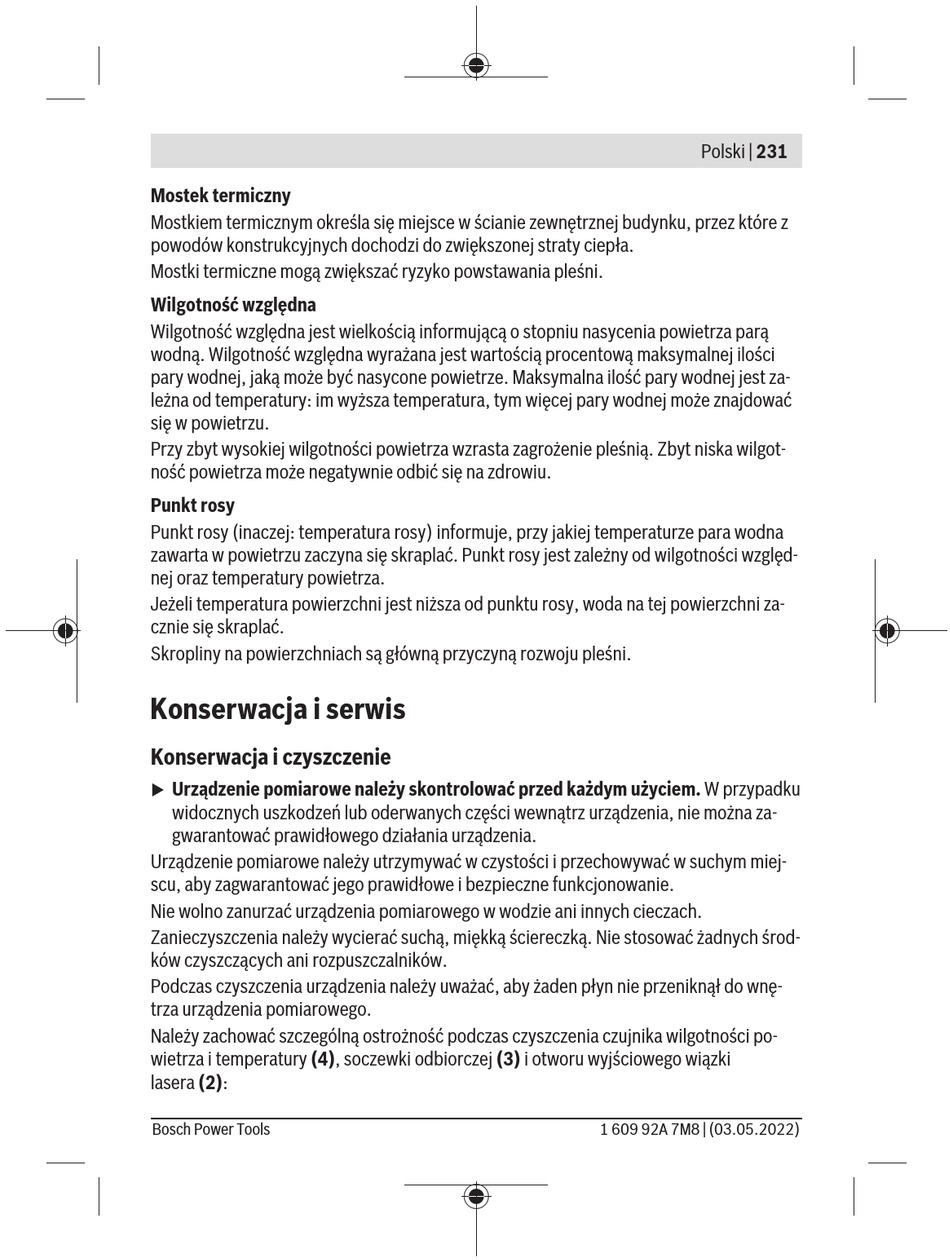 Polski | 231

Mostek termiczny

Mostkiem termicznym określa się miejsce w ścianie zewnętrznej budynku, przez które z powodów konstrukcyjnych dochodzi do zwiększonej straty ciepła.

Mostki termiczne mogą zwiększać ryzyko powstawania pleśni.

Wilgotność względna

Wilgotność względna jest wielkością informującą o stopniu nasycenia powietrza parą wodną. Wilgotność względna wyrażana jest wartością procentową maksymalnej ilości pary wodnej, jaką może być nasycone powietrze. Maksymalna ilość pary wodnej jest zależna od temperatury: im wyższa temperatura, tym więcej pary wodnej może znajdować się w powietrzu.

Przy zbyt wysokiej wilgotności powietrza wzrasta zagrożenie pleśnią. Zbyt niska wilgotność powietrza może negatywnie odbić się na zdrowiu.

Punkt rosy

Punkt rosy (inaczej: temperatura rosy) informuje, przy jakiej temperaturze para wodna zawarta w powietrzu zaczyna się skraplać. Punkt rosy jest zależny od wilgotności względnej oraz temperatury powietrza.

Jeżeli temperatura powierzchni jest niższa od punktu rosy, woda na tej powierzchni zacznie się skraplać.

Skropliny na powierzchniach są główną przyczyną rozwoju pleśni.

Konserwacja i serwis

Konserwacja i czyszczenie

▶ Urządzenie pomiarowe należy skontrolować przed każdym użyciem. W przypadku widocznych uszkodzeń lub oderwanych części wewnątrz urządzenia, nie można zagwarantować prawidłowego działania urządzenia.

Urządzenie pomiarowe należy utrzymywać w czystości i przechowywać w suchym miejscu, aby zagwarantować jego prawidłowe i bezpieczne funkcjonowanie.

Nie wolno zanurzać urządzenia pomiarowego w wodzie ani innych cieczach.

Zanieczyszczenia należy wycierać suchą, miękką ściereczką. Nie stosować żadnych środków czyszczących ani rozpuszczalników.

Podczas czyszczenia urządzenia należy uważać, aby żaden płyn nie przeniknął do wnętrza urządzenia pomiarowego.

Należy zachować szczególną ostrożność podczas czyszczenia czujnika wilgotności powietrza i temperatury (4), soczewki odbiorczej (3) i otworu wyjściowego wiązki lasera (2):

Bosch Power Tools

1 609 92A 7M8 | (03.05.2022)